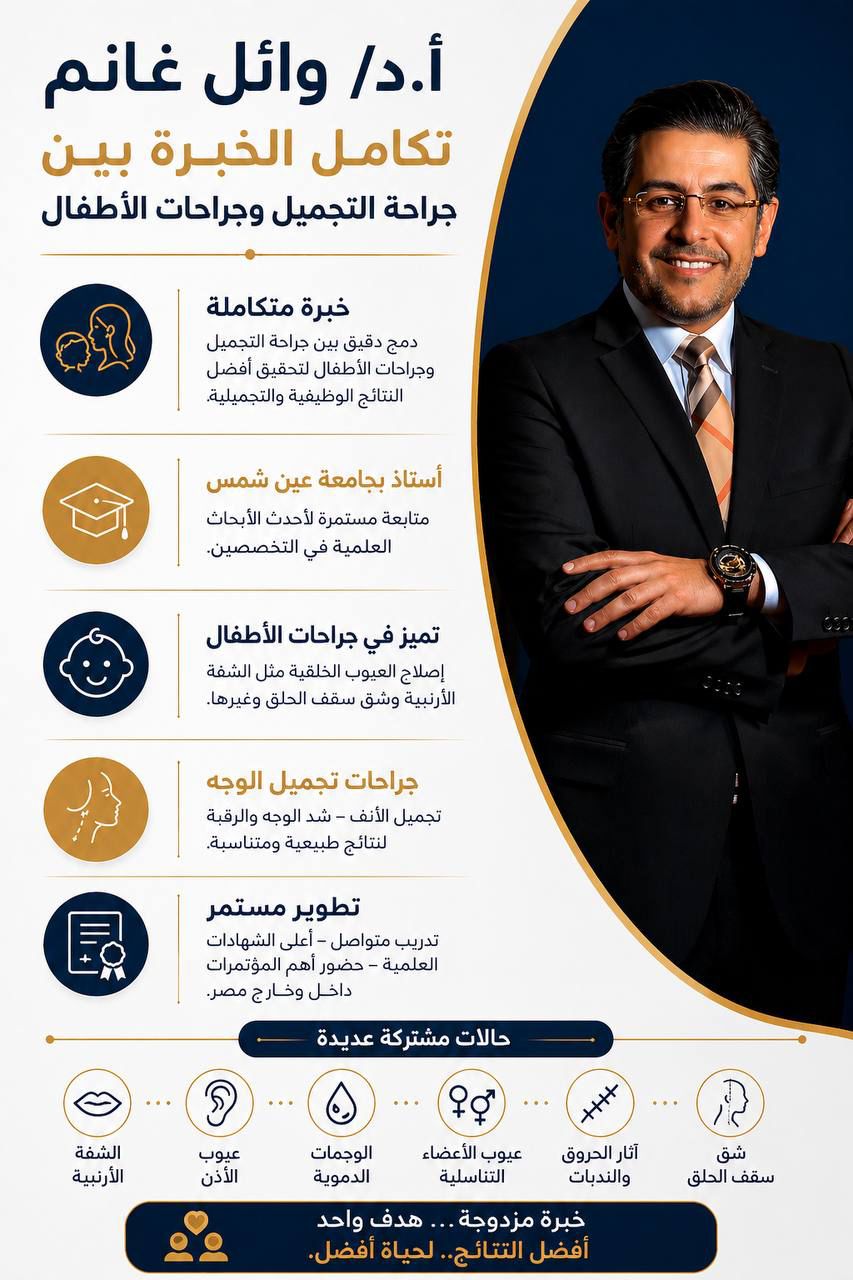 أ.د/ وائل غانم
تكامل الخبرة بين
جراحة التجميل وجراحات الأطفال

خبرة متكاملة
دمج دقيق بين جراحة التجميل وجراحات الأطفال لتحقيق أفضل النتائج الوظيفية والتجميلية.

أستاذ بجامعة عين شمس
متابعة مستمرة لأحدث الأبحاث العلمية في التخصصين.

تميز في جراحات الأطفال
إصلاح العيوب الخلقية مثل الشفة الأرنبية وشق سقف الحلق وغيرها.

جراحات تجميل الوجه
تجميل الأنف – شد الوجه والرقبة لنتائج طبيعية ومتناسبة.

تطوير مستمر
تدريب متواصل – أعلى الشهادات العلمية – حضور أهم المؤتمرات داخل وخارج مصر.

حالات مشتركة عديدة

شق سقف الحلق
آثار الحروق والندبات
عيوب الأعضاء التناسلية
الوجمات الدموية
عيوب الأذن
الشفة الأرنبية

خبرة مزدوجة... هدف واحد
أفضل النتائج.. لحياة أفضل.